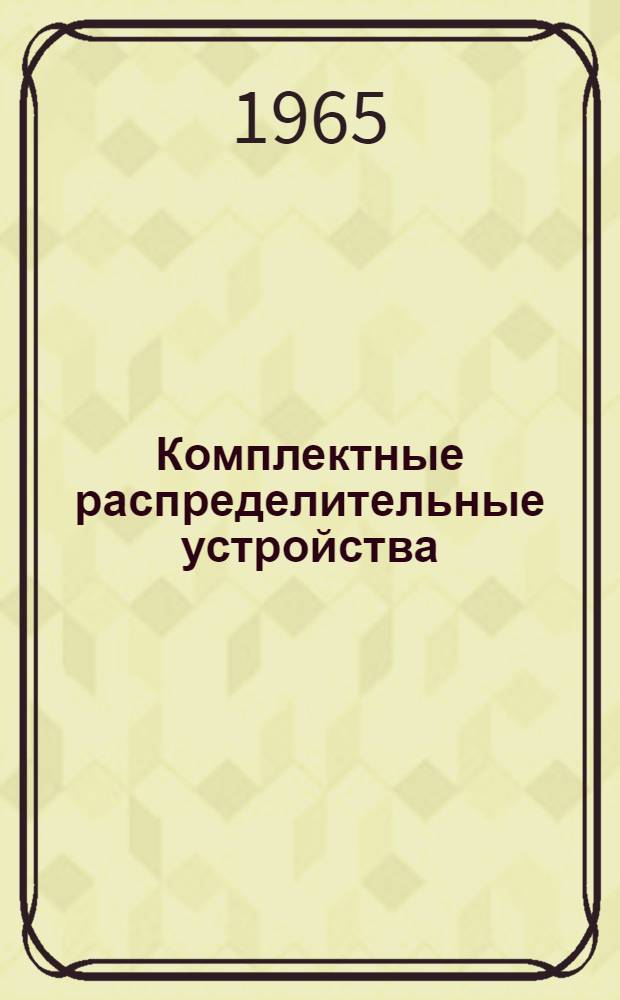 1965

Комплектные распределительные устройства